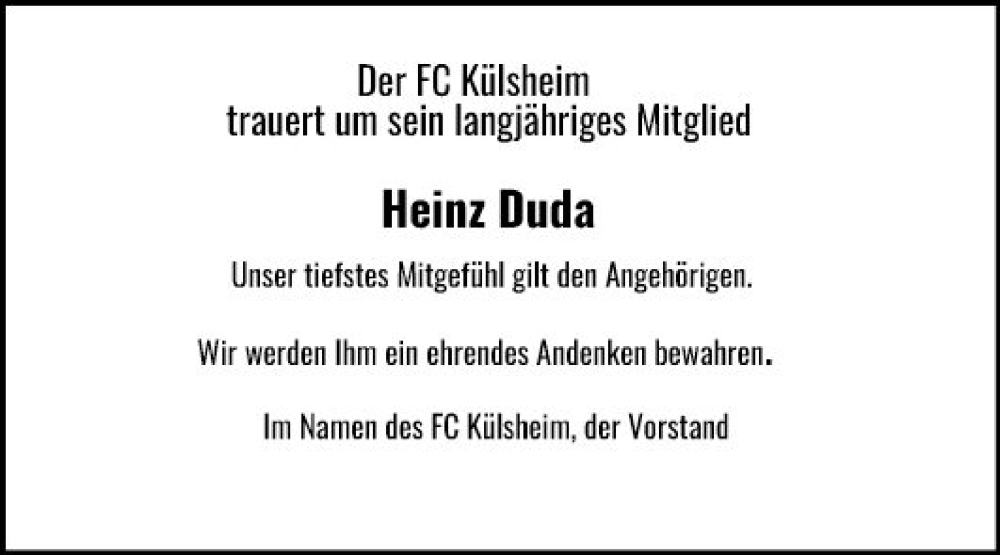 Der FC Külsheim
trauert um sein langjähriges Mitglied

Heinz Duda

Unser tiefstes Mitgefühl gilt den Angehörigen.

Wir werden Ihm ein ehrendes Andenken bewahren.

Im Namen des FC Külsheim, der Vorstand